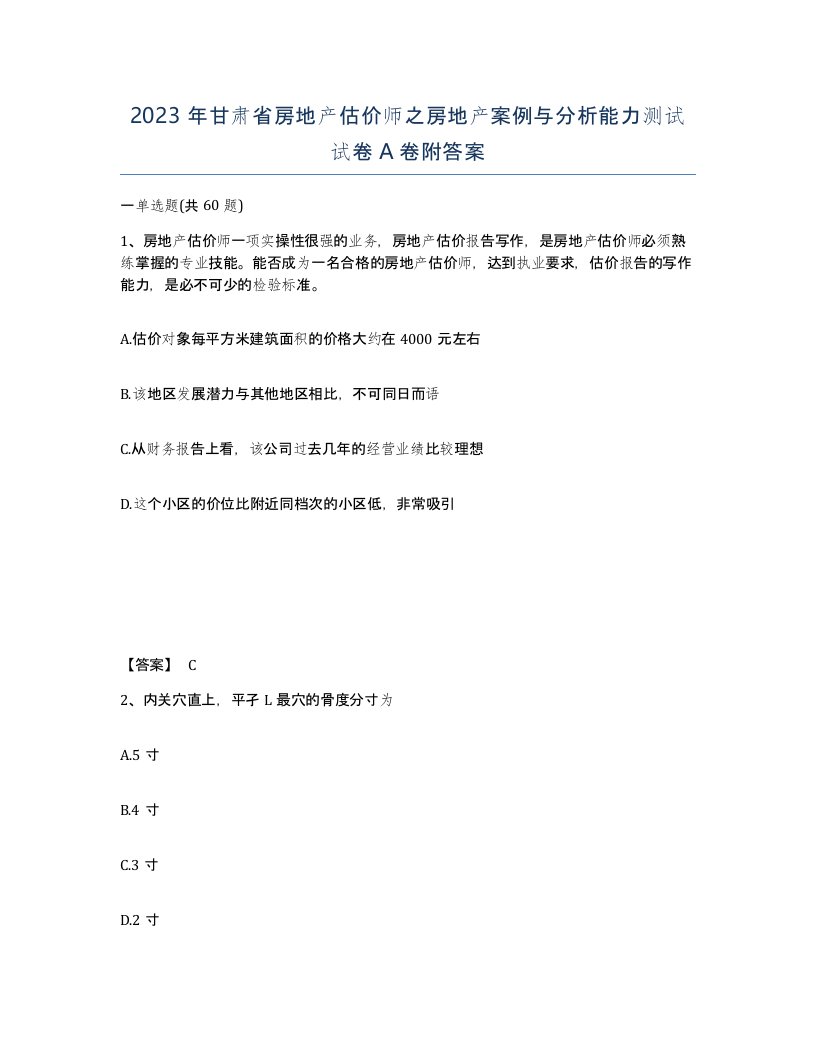 2023 年甘肃省房地产估价师之房地产案例与分析能力测试试卷 A 卷附答案

一单选题(共 60 题)

1、房地产估价师一项实操性很强的业务，房地产估价报告写作，是房地产估价师必须熟练掌握的专业技能。能否成为一名合格的房地产估价师，达到执业要求，估价报告的写作能力，是必不可少的检验标准。

A.估价对象每平方米建筑面积的价格大约在 4000 元左右

B.该地区发展潜力与其他地区相比，不可同日而语

C.从财务报告上看，该公司过去几年的经营业绩比较理想

D.这个小区的价位比附近同档次的小区低，非常吸引

【答案】 C

2、内关穴直上，平子 L 最穴的骨度分寸为

A.5 寸

B.4 寸

C.3 寸

D.2 寸